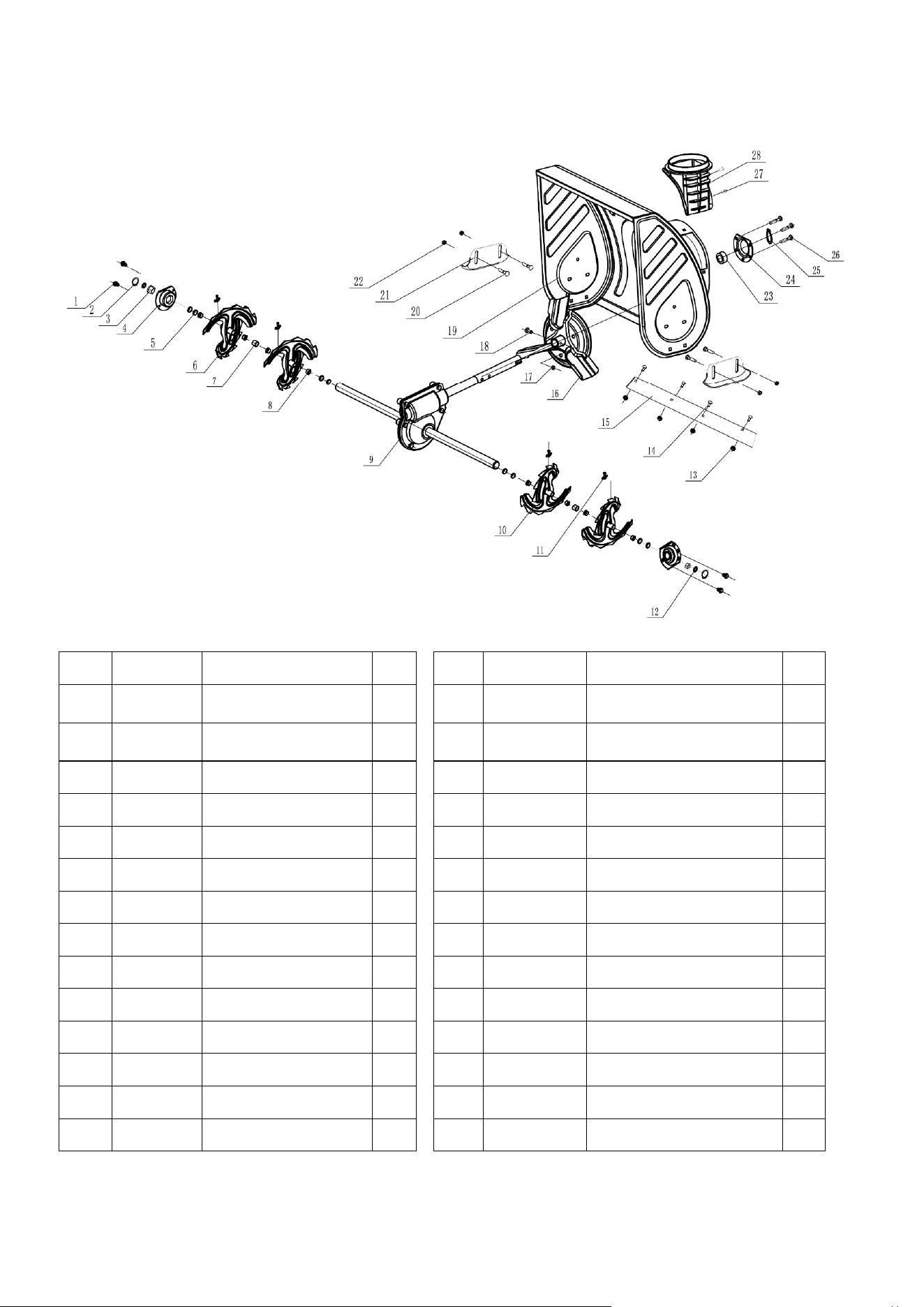 28
27
26
25
24
23
22
21
20
19
18
17
16
15
14
13
1
2
3
4
5
6
7
8
9
10
11
12